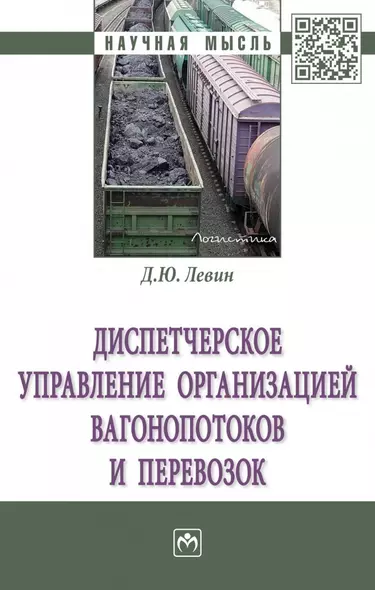 НАУЧНАЯ МЫСЛЬ

Логистика

Д.Ю. Левин

ДИСПЕТЧЕРСКОЕ УПРАВЛЕНИЕ ОРГАНИЗАЦИЕЙ ВАГОНОПОТОКОВ И ПЕРЕВОЗОК